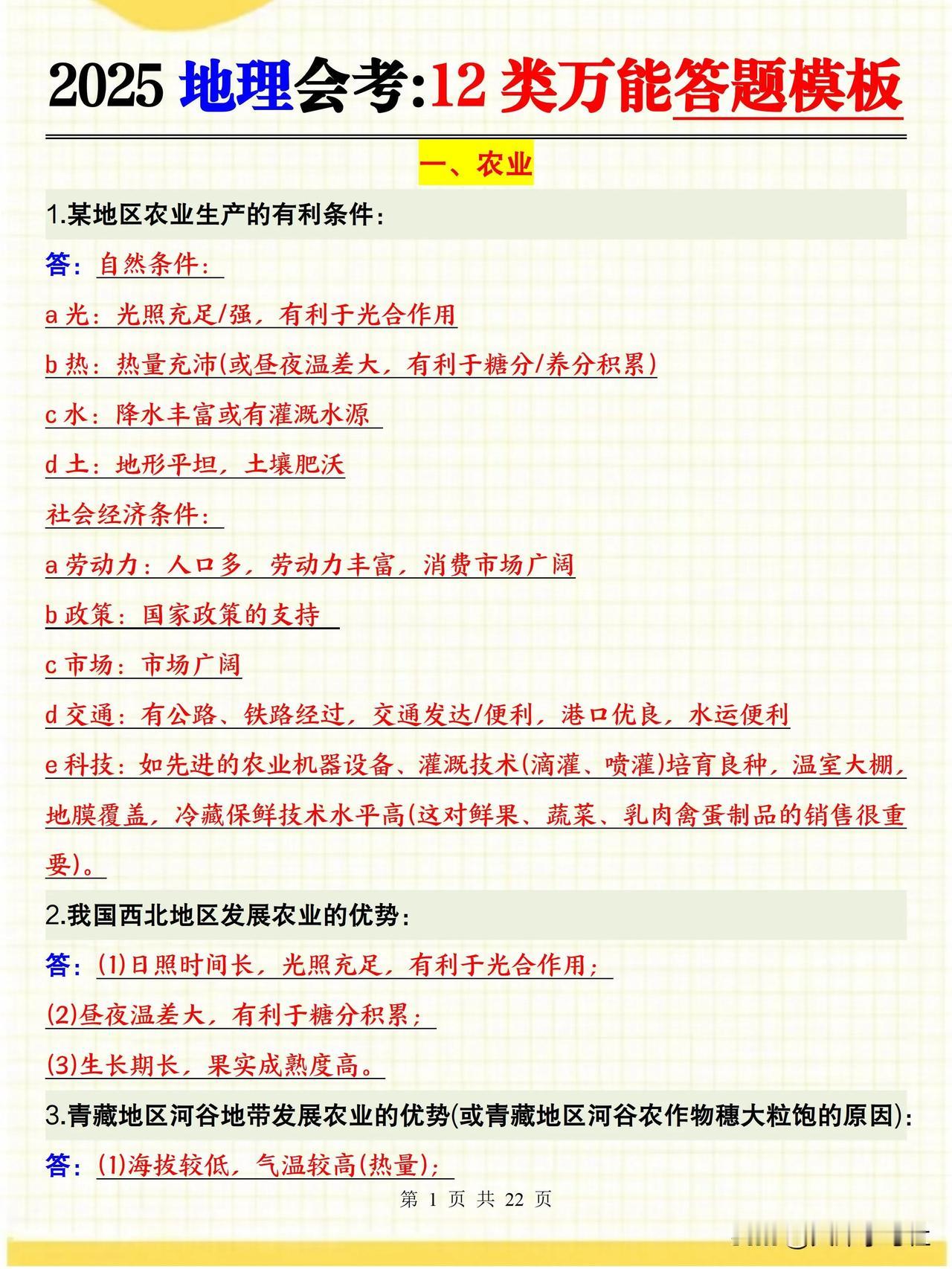 2025 地理会考:12 类万能答题模板

一、农业

1.某地区农业生产的有利条件:

答:自然条件:

a 光:光照充足/强,有利于光合作用

b 热:热量充沛(或昼夜温差大,有利于糖分/养分积累)

c 水:降水丰富或有灌溉水源

d 土:地形平坦,土壤肥沃

社会经济条件:

a 劳动力:人口多,劳动力丰富,消费市场广阔

b 政策:国家政策的支持

c 市场:市场广阔

d 交通:有公路、铁路经过,交通发达/便利,港口优良,水运便利

e 科技:如先进的农业机器设备、灌溉技术(滴灌、喷灌)培育良种,温室大棚,地膜覆盖,冷藏保鲜技术水平高(这对鲜果、蔬菜、乳肉禽蛋制品的销售很重要)。

2.我国西北地区发展农业的优势:

答:(1)日照时间长,光照充足,有利于光合作用;

(2)昼夜温差大,有利于糖分积累;

(3)生长期长,果实成熟度高。

3.青藏地区河谷地带发展农业的优势(或青藏地区河谷农作物穗大粒饱的原因):

答:(1)海拔较低,气温较高(热量);

第 1 页 共 22 页